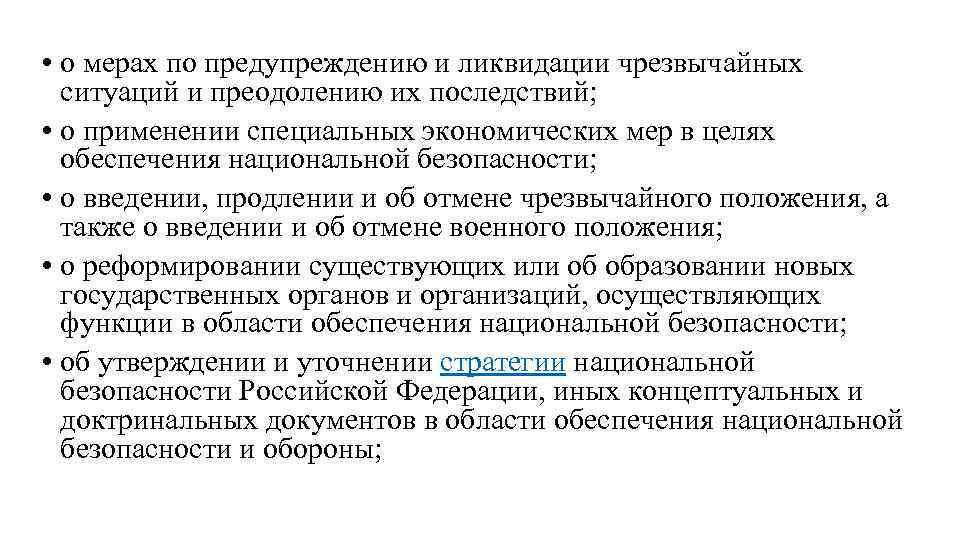 • о мерах по предупреждению и ликвидации чрезвычайных ситуаций и преодолению их последствий;
• о применении специальных экономических мер в целях обеспечения национальной безопасности;
• о введении, продлении и об отмене чрезвычайного положения, а также о введении и об отмене военного положения;
• о реформировании существующих или об образовании новых государственных органов и организаций, осуществляющих функции в области обеспечения национальной безопасности;
• об утверждении и уточнении стратегии национальной безопасности Российской Федерации, иных концептуальных и доктринальных документов в области обеспечения национальной безопасности и обороны;